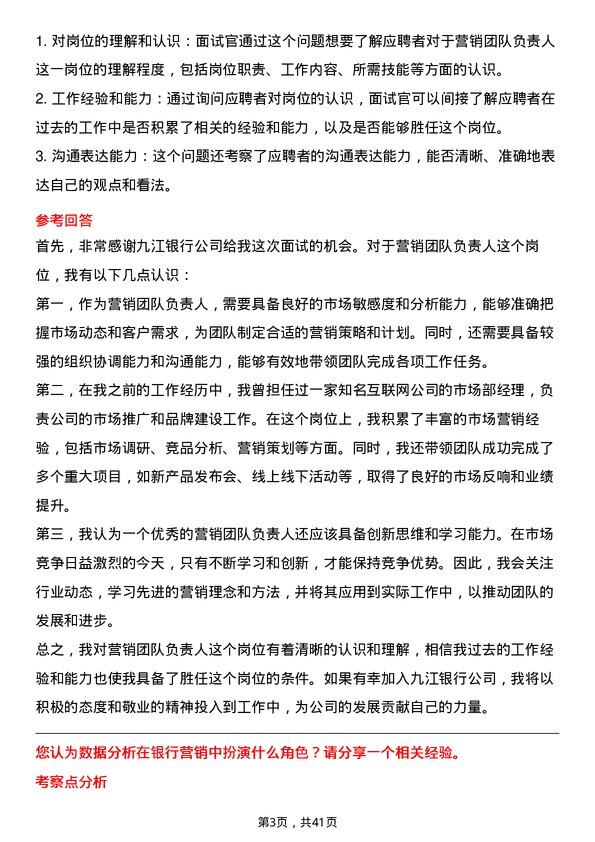 1. 对岗位的理解和认识：面试官通过这个问题想要了解应聘者对于营销团队负责人这一岗位的理解程度，包括岗位职责、工作内容、所需技能等方面的认识。
2. 工作经验和能力：通过询问应聘者对岗位的认识，面试官可以间接了解应聘者在过去的工作中是否积累了相关的经验和能力，以及是否能够胜任这个岗位。
3. 沟通表达能力：这个问题还考察了应聘者的沟通表达能力，能否清晰、准确地表达自己的观点和看法。

参考回答
首先，非常感谢九江银行公司给我这次面试的机会。对于营销团队负责人这个岗位，我有以下几点认识：
第一，作为营销团队负责人，需要具备良好的市场敏感度和分析能力，能够准确把握市场动态和客户需求，为团队制定合适的营销策略和计划。同时，还需要具备较强的组织协调能力和沟通能力，能够有效地带领团队完成各项工作任务。
第二，在我之前的工作经历中，我曾担任过一家知名互联网公司的市场部经理，负责公司的市场推广和品牌建设工作。在这个岗位上，我积累了丰富的市场营销经验，包括市场调研、竞品分析、营销策划等方面。同时，我还带领团队成功完成了多个重大项目，如新产品发布会、线上线下活动等，取得了良好的市场反响和业绩提升。
第三，我认为一个优秀的营销团队负责人还应该具备创新思维和学习能力。在市场竞争日益激烈的今天，只有不断学习和创新，才能保持竞争优势。因此，我会关注行业动态，学习先进的营销理念和方法，并将其应用到实际工作中，以推动团队的发展和进步。
总之，我对营销团队负责人这个岗位有着清晰的认识和理解，相信我过去的工作经验和能力也使我具备了胜任这个岗位的条件。如果有幸加入九江银行公司，我将以积极的态度和敬业的精神投入到工作中，为公司的发展贡献自己的力量。

您认为数据分析在银行营销中扮演什么角色？请分享一个相关经验。
考察点分析

第3页，共41页